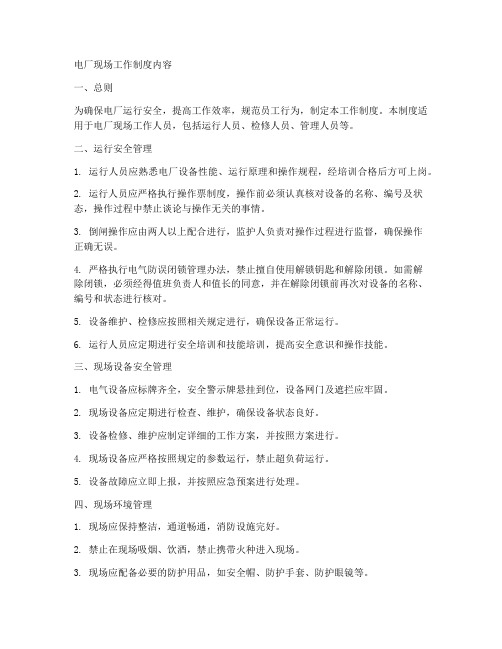 电厂现场工作制度内容

一、总则

为确保电厂运行安全，提高工作效率，规范员工行为，制定本工作制度。本制度适用于电厂现场工作人员，包括运行人员、检修人员、管理人员等。

二、运行安全管理

1. 运行人员应熟悉电厂设备性能、运行原理和操作规程，经培训合格后方可上岗。

2. 运行人员应严格执行操作票制度，操作前必须认真核对设备的名称、编号及状态，操作过程中禁止谈论与操作无关的事情。

3. 倒闸操作应由两人以上配合进行，监护人负责对操作过程进行监督，确保操作正确无误。

4. 严格执行电气防误闭锁管理办法，禁止擅自使用解锁钥匙和解除闭锁。如需解除闭锁，必须经得值班负责人和值长的同意，并在解除闭锁前再次对设备的名称、编号和状态进行核对。

5. 设备维护、检修应按照相关规定进行，确保设备正常运行。

6. 运行人员应定期进行安全培训和技能培训，提高安全意识和操作技能。

三、现场设备安全管理

1. 电气设备应标牌齐全，安全警示牌悬挂到位，设备网门及遮拦应牢固。

2. 现场设备应定期进行检查、维护，确保设备状态良好。

3. 设备检修、维护应制定详细的工作方案，并按照方案进行。

4. 现场设备应严格按照规定的参数运行，禁止超负荷运行。

5. 设备故障应立即上报，并按照应急预案进行处理。

四、现场环境管理

1. 现场应保持整洁，通道畅通，消防设施完好。

2. 禁止在现场吸烟、饮酒，禁止携带火种进入现场。

3. 现场应配备必要的防护用品，如安全帽、防护手套、防护眼镜等。